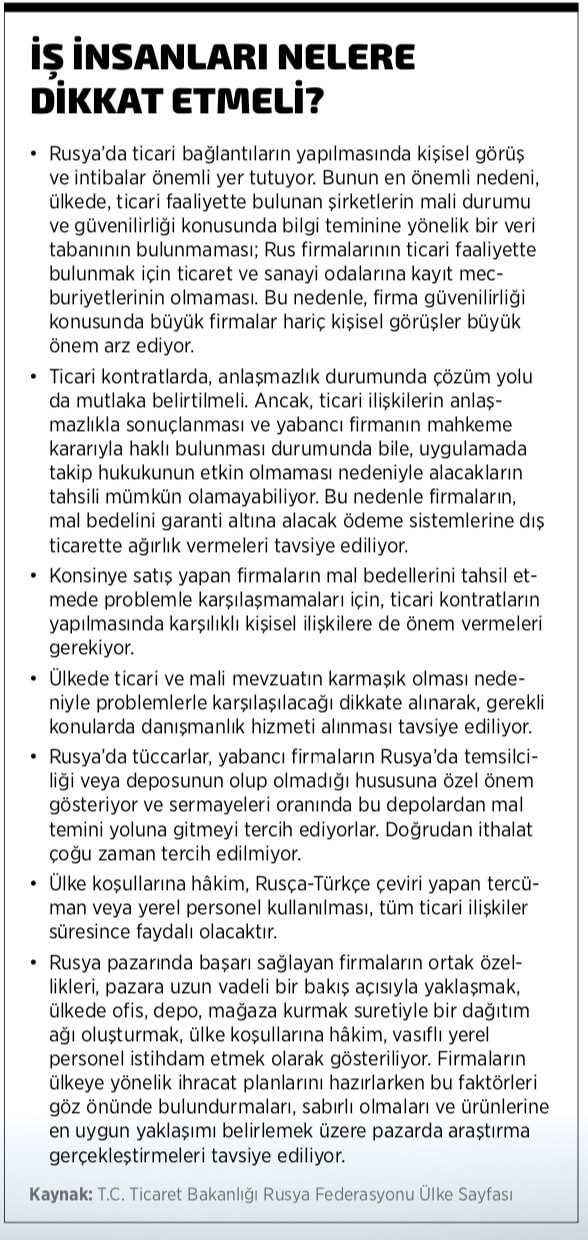 İŞ İNSANLARI NELERE DİKKAT ETMELİ?

• Rusya'da ticari bağlantıların yapılmasında kişisel görüş ve intibalar önemli yer tutuyor. Bunun en önemli nedeni, ülkede, ticari faaliyette bulunan şirketlerin mali durumu ve güvenilirliği konusunda bilgi teminine yönelik bir veri tabanının bulunmaması; Rus firmalarının ticari faaliyette bulunmak için ticaret ve sanayi odalarına kayıt mecburiyetlerinin olmaması. Bu nedenle, firma güvenilirliği konusunda büyük firmalar hariç kişisel görüşler büyük önem arz ediyor.

• Ticari kontratlarda, anlaşmazlık durumunda çözüm yolu da mutlaka belirtilmeli. Ancak, ticari ilişkilerin anlaşmazlıkla sonuçlanması ve yabancı firmanın mahkeme kararıyla haklı bulunması durumunda bile, uygulamada takip hukukunun etkin olmaması nedeniyle alacakların tahsili mümkün olamayabiliyor. Bu nedenle firmaların, mal bedelini garanti altına alacak ödeme sistemlerine dış ticarette ağırlık vermeleri tavsiye ediliyor.

• Konsinye satış yapan firmaların mal bedellerini tahsil etmede problemle karşılaşmamaları için, ticari kontratların yapılmasında karşılıklı kişisel ilişkilere de önem vermeleri gerekiyor.

• Ülkede ticari ve mali mevzuatın karmaşık olması nedeniyle problemlerle karşılaşılacağı dikkate alınarak, gerekli konularda danışmanlık hizmeti alınması tavsiye ediliyor.

• Rusya'da tüccarlar, yabancı firmaların Rusya'da temsilciliği veya deposunun olup olmadığı hususuna özel önem gösteriyor ve sermayeleri oranında bu depolardan mal temini yoluna gitmeyi tercih ediyorlar. Doğrudan ithalat çoğu zaman tercih edilmiyor.

• Ülke koşullarına hâkim, Rusça-Türkçe çeviri yapan tercüman veya yerel personel kullanılması, tüm ticari ilişkiler süresince faydalı olacaktır.

• Rusya pazarında başarı sağlayan firmaların ortak özellikleri, pazara uzun vadeli bir bakış açısıyla yaklaşmak, ülkede ofis, depo, mağaza kurmak suretiyle bir dağıtım ağı oluşturmak, ülke koşullarına hâkim, vasıflı yerel personel istihdam etmek olarak gösteriliyor. Firmaların ülkeye yönelik ihracat planlarını hazırlarken bu faktörleri göz önünde bulundurmaları, sabırlı olmaları ve ürünlerine en uygun yaklaşımı belirlemek üzere pazarda araştırma gerçekleştirmeleri tavsiye ediliyor.

Kaynak: T.C. Ticaret Bakanlığı Rusya Federasyonu Ülke Sayfası